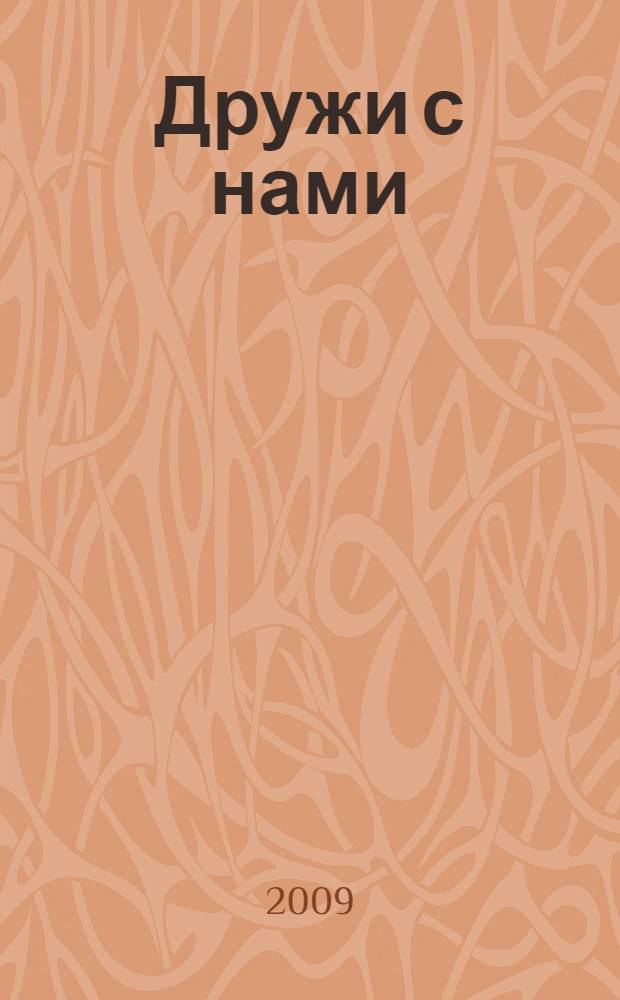 Дружи с нами

2009